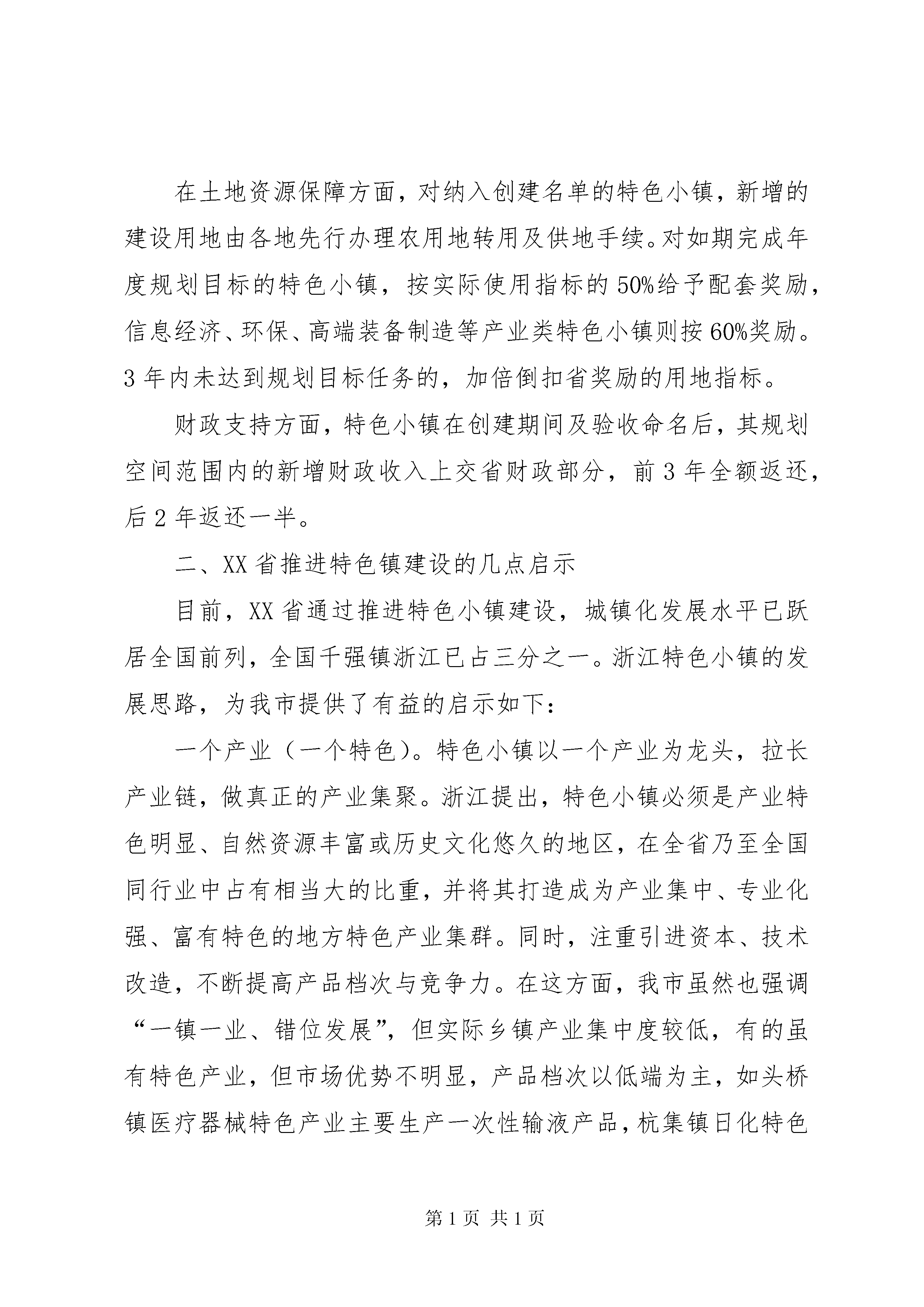 在土地资源保障方面，对纳入创建名单的特色小镇，新增的建设用地由各地先行办理农用地转用及供地手续。对如期完成年度规划目标的特色小镇，按实际使用指标的50%给予配套奖励，信息经济、环保、高端装备制造等产业类特色小镇则按60%奖励。3年内未达到规划目标任务的，加倍倒扣省奖励的用地指标。

财政支持方面，特色小镇在创建期间及验收命名后，其规划空间范围内的新增财政收入上交省财政部分，前3年全额返还，后2年返还一半。

二、XX省推进特色镇建设的几点启示

目前，XX省通过推进特色小镇建设，城镇化发展水平已跃居全国前列，全国千强镇浙江已占三分之一。浙江特色小镇的发展思路，为我市提供了有益的启示如下：

一个产业（一个特色）。特色小镇以一个产业为龙头，拉长产业链，做真正的产业集聚。浙江提出，特色小镇必须是产业特色明显、自然资源丰富或历史文化悠久的地区，在全省乃至全国同行业中占有相当大的比重，并将其打造成为产业集中、专业化强、富有特色的地方特色产业集群。同时，注重引进资本、技术改造，不断提高产品档次与竞争力。在这方面，我市虽然也强调“一镇一业、错位发展”，但实际乡镇产业集中度较低，有的虽有特色产业，但市场优势不明显，产品档次以低端为主，如头桥镇医疗器械特色产业主要生产一次性输液产品，杭集镇日化特色

第1页 共1页